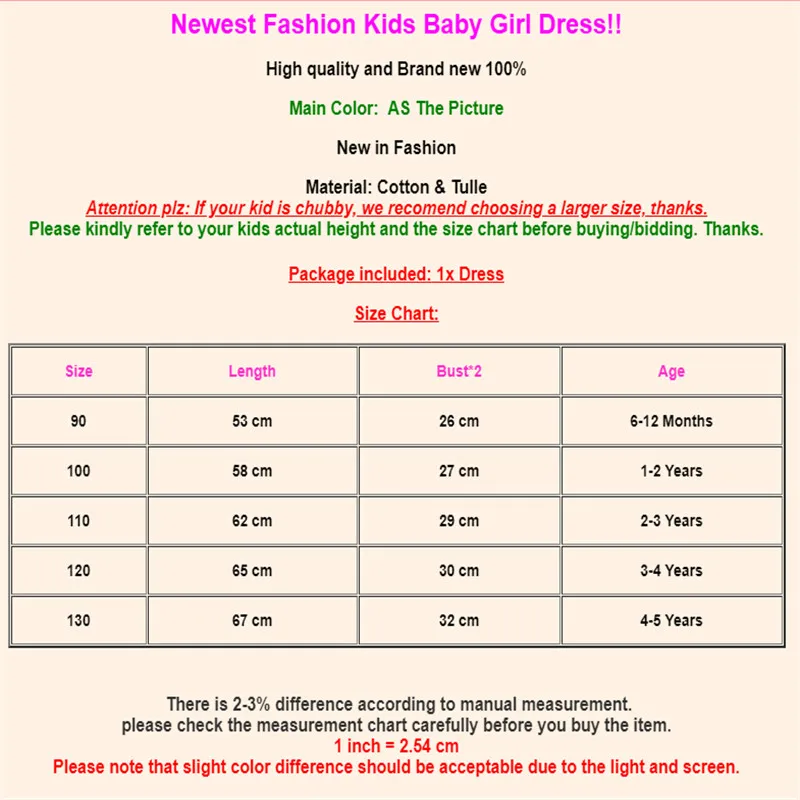 Newest Fashion Kids Baby Girl Dress!!

High quality and Brand new 100%

Main Color:  AS The Picture

New in Fashion

Material: Cotton & Tulle

Attention plz: If your kid is chubby, we recomend choosing a larger size, thanks.

Please kindly refer to your kids actual height and the size chart before buying/bidding. Thanks.

Package included: 1x Dress

Size Chart:

| Size | Length | Bust*2 | Age |
|---|---|---|---|
| 90 | 53 cm | 26 cm | 6-12 Months |
| 100 | 58 cm | 27 cm | 1-2 Years |
| 110 | 62 cm | 29 cm | 2-3 Years |
| 120 | 65 cm | 30 cm | 3-4 Years |
| 130 | 67 cm | 32 cm | 4-5 Years |

There is 2-3% difference according to manual measurement.
please check the measurement chart carefully before you buy the item.
1 inch = 2.54 cm
Please note that slight color difference should be acceptable due to the light and screen.